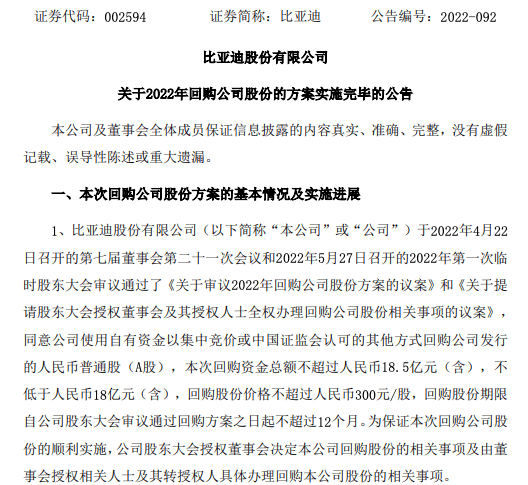 证券代码：002594　　证券简称：比亚迪　　公告编号：2022-092

比亚迪股份有限公司

关于2022年回购公司股份的方案实施完毕的公告

本公司及董事会全体成员保证信息披露的内容真实、准确、完整，没有虚假记载、误导性陈述或重大遗漏。

一、本次回购公司股份方案的基本情况及实施进展

1、比亚迪股份有限公司（以下简称“本公司”或“公司”）于2022年4月22日召开的第七届董事会第二十一次会议和2022年5月27日召开的2022年第一次临时股东大会审议通过了《关于审议2022年回购公司股份方案的议案》和《关于提请股东大会授权董事会及其授权人士全权办理回购公司股份相关事项的议案》，同意公司使用自有资金以集中竞价或中国证监会认可的其他方式回购公司发行的人民币普通股（A股），本次回购资金总额不超过人民币18.5亿元（含），不低于人民币18亿元（含），回购股份价格不超过人民币300元/股，回购股份期限自公司股东大会审议通过回购方案之日起不超过12个月。为保证本次回购公司股份的顺利实施，公司股东大会授权董事会决定本公司回购股份的相关事项及由董事会授权相关人士及其转授权人具体办理回购本公司股份的相关事项。